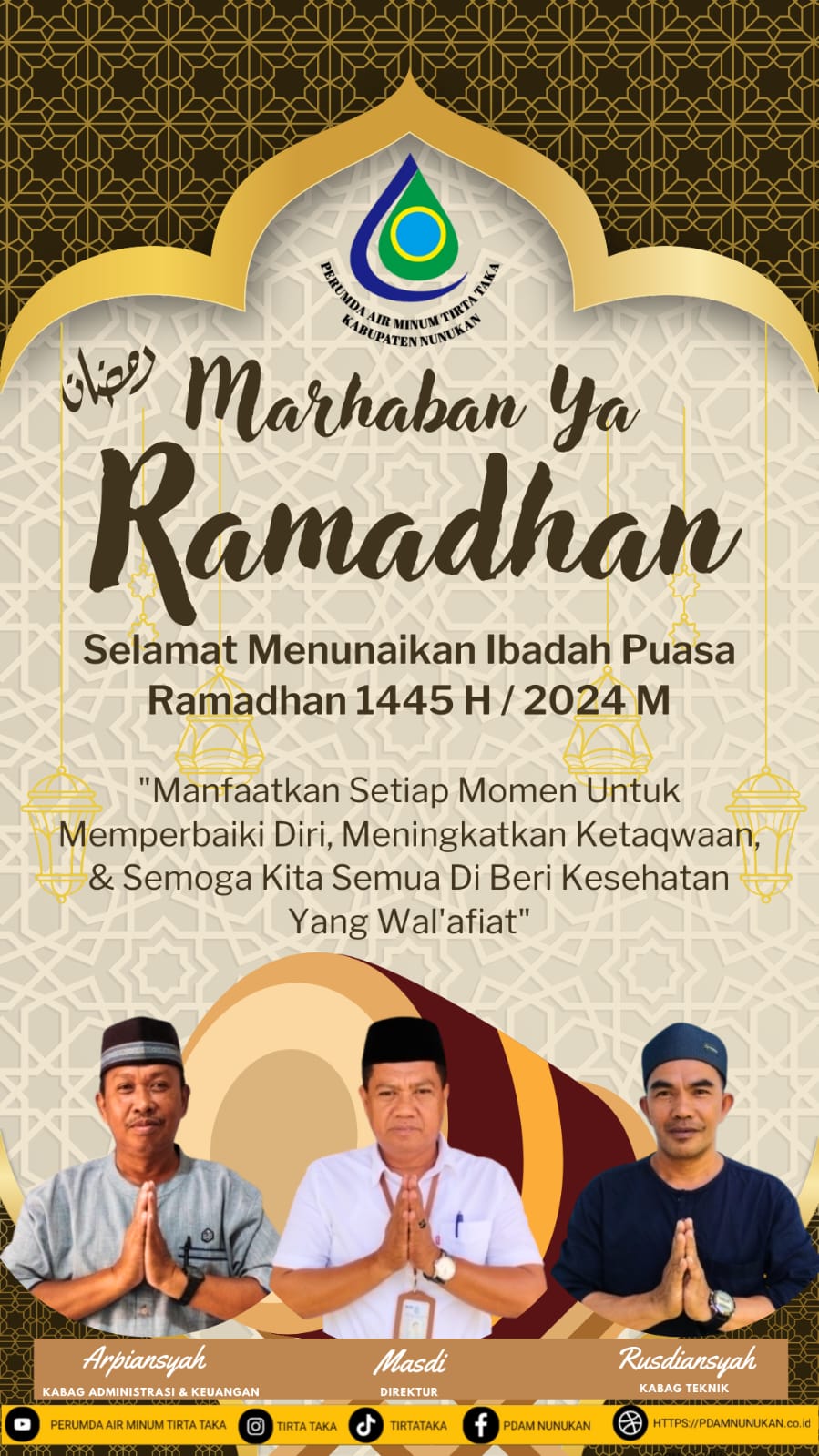 PERUMDA AIR MINUM TIRTA TAKA
KABUPATEN NUNUKAN

رمضان

Marhaban Ya

Ramadhan

Selamat Menunaikan Ibadah Puasa Ramadhan 1445 H / 2024 M

"Manfaatkan Setiap Momen Untuk Memperbaiki Diri, Meningkatkan Ketaqwaan, & Semoga Kita Semua Di Beri Kesehatan Yang Wal'afiat"

Arpiansyah
KABAG ADMINISTRASI & KEUANGAN

Masdi
DIREKTUR

Rusdiansyah
KABAG TEKNIK

PERUMDA AIR MINUM TIRTA TAKA
TIRTA TAKA
TIRTATAKA
PDAM NUNUKAN
HTTPS://PDAMNUNUKAN.co.id